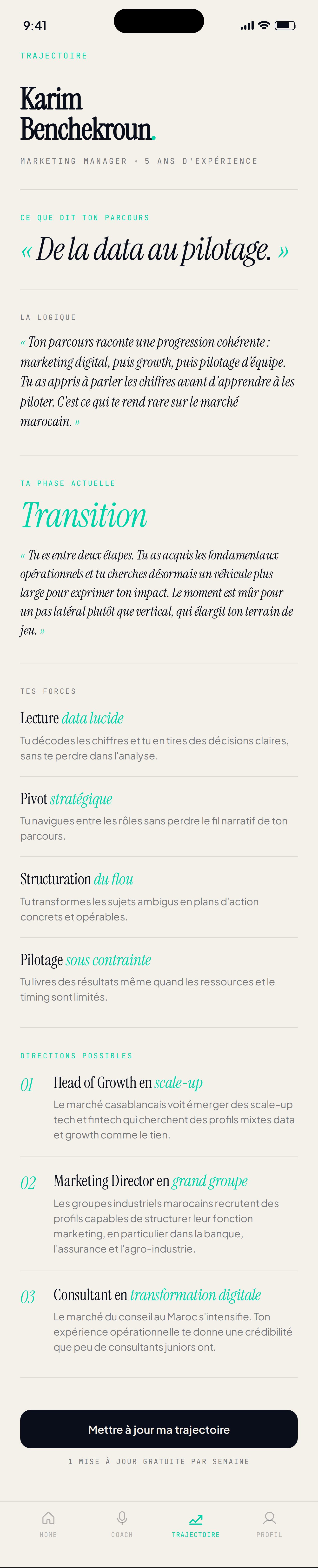 9:41

TRAJECTOIRE

Karim Benchekroun.

MARKETING MANAGER • 5 ANS D'EXPÉRIENCE

CE QUE DIT TON PARCOURS

« De la data au pilotage. »

LA LOGIQUE

« Ton parcours raconte une progression cohérente : marketing digital, puis growth, puis pilotage d'équipe. Tu as appris à parler les chiffres avant d'apprendre à les piloter. C'est ce qui te rend rare sur le marché marocain. »

TA PHASE ACTUELLE

Transition

« Tu es entre deux étapes. Tu as acquis les fondamentaux opérationnels et tu cherches désormais un véhicule plus large pour exprimer ton impact. Le moment est mûr pour un pas latéral plutôt que vertical, qui élargit ton terrain de jeu. »

TES FORCES

Lecture data lucide

Tu décodes les chiffres et tu en tires des décisions claires, sans te perdre dans l'analyse.

Pivot stratégique

Tu navigues entre les rôles sans perdre le fil narratif de ton parcours.

Structuration du flou

Tu transformes les sujets ambigus en plans d'action concrets et opérables.

Pilotage sous contrainte

Tu livres des résultats même quand les ressources et le timing sont limités.

DIRECTIONS POSSIBLES

01 Head of Growth en scale-up

Le marché casablancais voit émerger des scale-up tech et fintech qui cherchent des profils mixtes data et growth comme le tien.

02 Marketing Director en grand groupe

Les groupes industriels marocains recrutent des profils capables de structurer leur fonction marketing, en particulier dans la banque, l'assurance et l'agro-industrie.

03 Consultant en transformation digitale

Le marché du conseil au Maroc s'intensifie. Ton expérience opérationnelle te donne une crédibilité que peu de consultants juniors ont.

Mettre à jour ma trajectoire

1 MISE À JOUR GRATUITE PAR SEMAINE

HOME COACH TRAJECTOIRE PROFIL